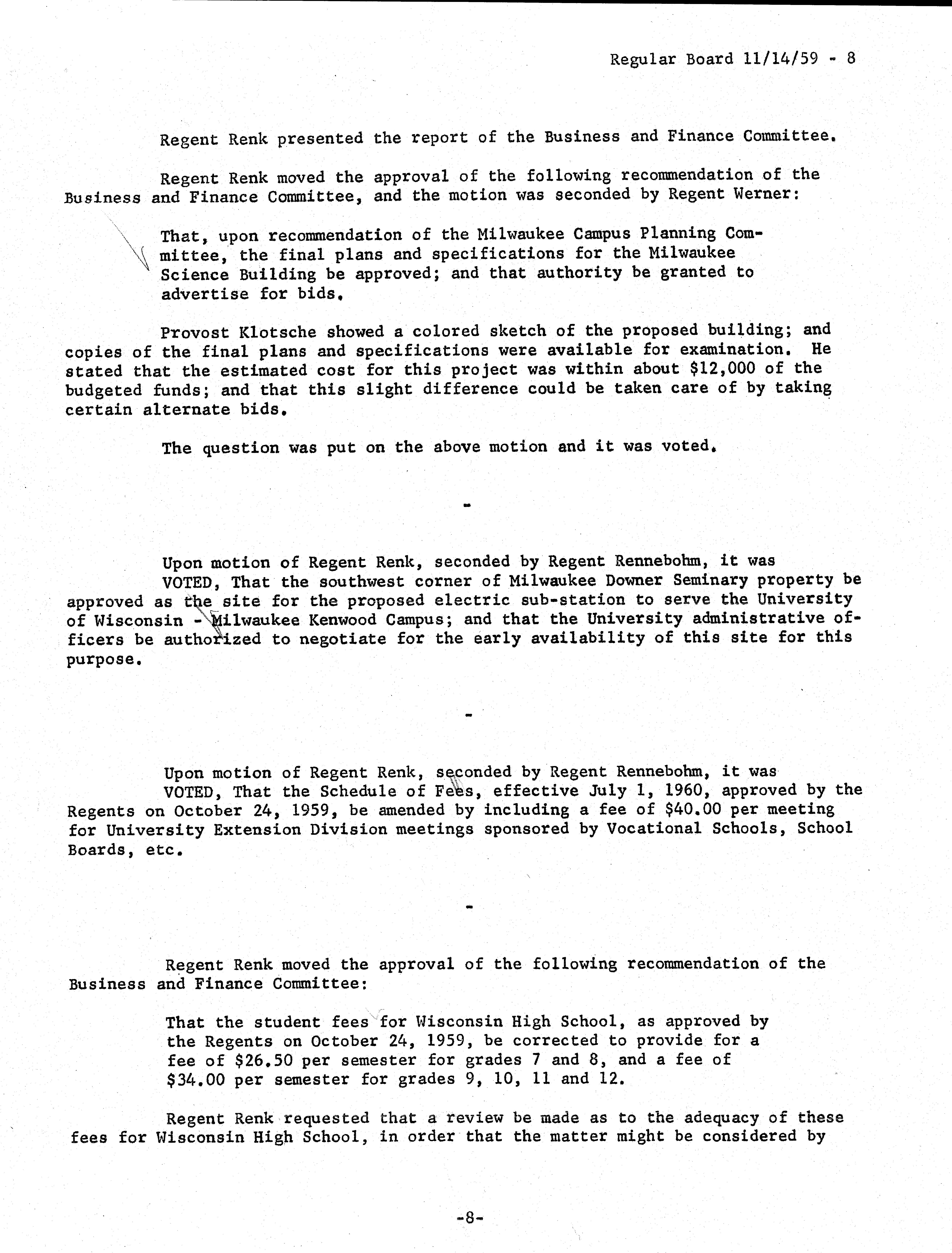 Regular Board 11/14/59 - 8

Regent Renk presented the report of the Business and Finance Committee.

Regent Renk moved the approval of the following recommendation of the Business and Finance Committee, and the motion was seconded by Regent Werner:

That, upon recommendation of the Milwaukee Campus Planning Committee, the final plans and specifications for the Milwaukee Science Building be approved; and that authority be granted to advertise for bids.

Provost Klotsche showed a colored sketch of the proposed building; and copies of the final plans and specifications were available for examination. He stated that the estimated cost for this project was within about $12,000 of the budgeted funds; and that this slight difference could be taken care of by taking certain alternate bids.

The question was put on the above motion and it was voted.

-

Upon motion of Regent Renk, seconded by Regent Rennebohm, it was VOTED, That the southwest corner of Milwaukee Downer Seminary property be approved as the site for the proposed electric sub-station to serve the University of Wisconsin - Milwaukee Kenwood Campus; and that the University administrative officers be authorized to negotiate for the early availability of this site for this purpose.

-

Upon motion of Regent Renk, seconded by Regent Rennebohm, it was VOTED, That the Schedule of Fees, effective July 1, 1960, approved by the Regents on October 24, 1959, be amended by including a fee of $40.00 per meeting for University Extension Division meetings sponsored by Vocational Schools, School Boards, etc.

-

Regent Renk moved the approval of the following recommendation of the Business and Finance Committee:

That the student fees for Wisconsin High School, as approved by the Regents on October 24, 1959, be corrected to provide for a fee of $26.50 per semester for grades 7 and 8, and a fee of $34.00 per semester for grades 9, 10, 11 and 12.

Regent Renk requested that a review be made as to the adequacy of these fees for Wisconsin High School, in order that the matter might be considered by

-8-